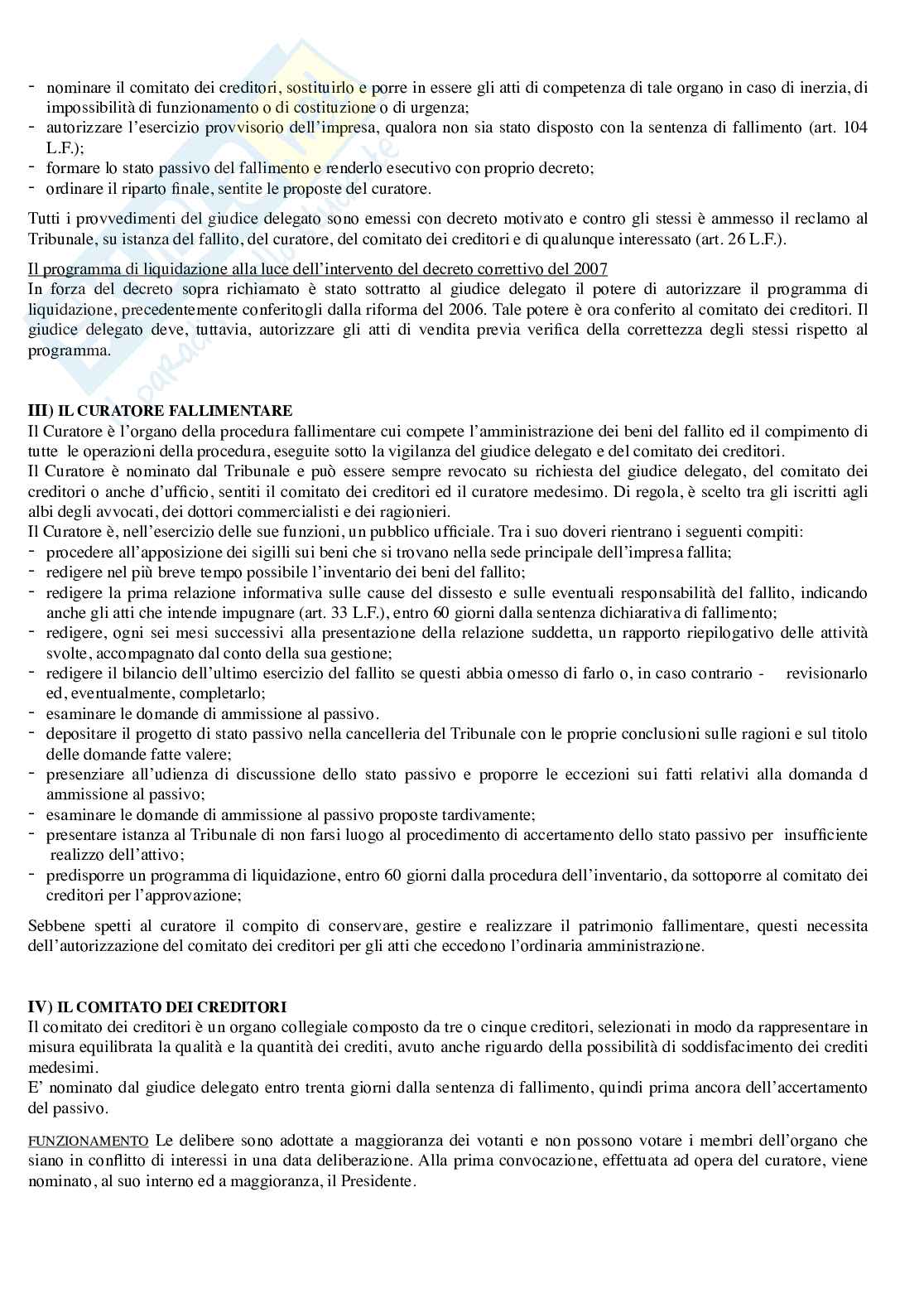 - nominare il comitato dei creditori, sostituirlo e porre in essere gli atti di competenza di tale organo in caso di inerzia, di impossibilità di funzionamento o di costituzione o di urgenza;
- autorizzare l'esercizio provvisorio dell'impresa, qualora non sia stato disposto con la sentenza di fallimento (art. 104 L.F.);
- formare lo stato passivo del fallimento e renderlo esecutivo con proprio decreto;
- ordinare il riparto finale, sentite le proposte del curatore.

Tutti i provvedimenti del giudice delegato sono emessi con decreto motivato e contro gli stessi è ammesso il reclamo al Tribunale, su istanza del fallito, del curatore, del comitato dei creditori e di qualunque interessato (art. 26 L.F.).

Il programma di liquidazione alla luce dell'intervento del decreto correttivo del 2007
In forza del decreto sopra richiamato è stato sottratto al giudice delegato il potere di autorizzare il programma di liquidazione, precedentemente conferitogli dalla riforma del 2006. Tale potere è ora conferito al comitato dei creditori. Il giudice delegato deve, tuttavia, autorizzare gli atti di vendita previa verifica della correttezza degli stessi rispetto al programma.

III) IL CURATORE FALLIMENTARE
Il Curatore è l'organo della procedura fallimentare cui compete l'amministrazione dei beni del fallito ed il compimento di tutte le operazioni della procedura, eseguite sotto la vigilanza del giudice delegato e del comitato dei creditori.
Il Curatore è nominato dal Tribunale e può essere sempre revocato su richiesta del giudice delegato, del comitato dei creditori o anche d'ufficio, sentiti il comitato dei creditori ed il curatore medesimo. Di regola, è scelto tra gli iscritti agli albi degli avvocati, dei dottori commercialisti e dei ragionieri.
Il Curatore è, nell'esercizio delle sue funzioni, un pubblico ufficiale. Tra i suo doveri rientrano i seguenti compiti:
- procedere all'apposizione dei sigilli sui beni che si trovano nella sede principale dell'impresa fallita;
- redigere nel più breve tempo possibile l'inventario dei beni del fallito;
- redigere la prima relazione informativa sulle cause del dissesto e sulle eventuali responsabilità del fallito, indicando anche gli atti che intende impugnare (art. 33 L.F.), entro 60 giorni dalla sentenza dichiarativa di fallimento;
- redigere, ogni sei mesi successivi alla presentazione della relazione suddetta, un rapporto riepilogativo delle attività svolte, accompagnato dal conto della sua gestione;
- redigere il bilancio dell'ultimo esercizio del fallito se questi abbia omesso di farlo o, in caso contrario - revisionarlo ed, eventualmente, completarlo;
- esaminare le domande di ammissione al passivo.
- depositare il progetto di stato passivo nella cancelleria del Tribunale con le proprie conclusioni sulle ragioni e sul titolo delle domande fatte valere;
- presenziare all'udienza di discussione dello stato passivo e proporre le eccezioni sui fatti relativi alla domanda d ammissione al passivo;
- esaminare le domande di ammissione al passivo proposte tardivamente;
- presentare istanza al Tribunale di non farsi luogo al procedimento di accertamento dello stato passivo per insufficiente realizzo dell'attivo;
- predisporre un programma di liquidazione, entro 60 giorni dalla procedura dell'inventario, da sottoporre al comitato dei creditori per l'approvazione;

Sebbene spetti al curatore il compito di conservare, gestire e realizzare il patrimonio fallimentare, questi necessita dell'autorizzazione del comitato dei creditori per gli atti che eccedono l'ordinaria amministrazione.

IV) IL COMITATO DEI CREDITORI
Il comitato dei creditori è un organo collegiale composto da tre o cinque creditori, selezionati in modo da rappresentare in misura equilibrata la qualità e la quantità dei crediti, avuto anche riguardo della possibilità di soddisfacimento dei crediti medesimi.
E' nominato dal giudice delegato entro trenta giorni dalla sentenza di fallimento, quindi prima ancora dell'accertamento del passivo.

FUNZIONAMENTO Le delibere sono adottate a maggioranza dei votanti e non possono votare i membri dell'organo che siano in conflitto di interessi in una data deliberazione. Alla prima convocazione, effettuata ad opera del curatore, viene nominato, al suo interno ed a maggioranza, il Presidente.